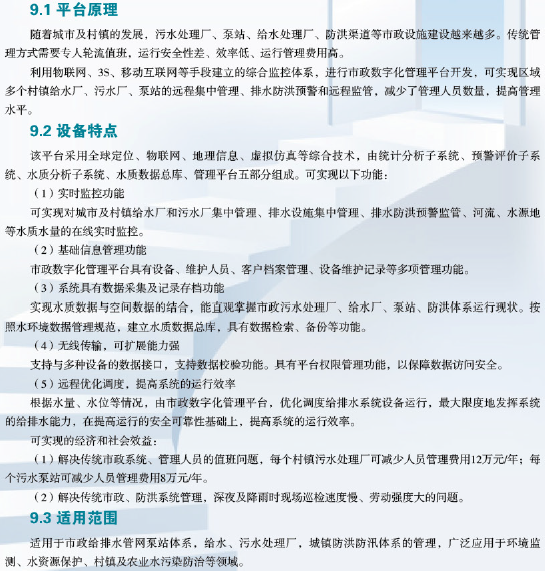 9.1 平台原理

随着城市及村镇的发展，污水处理厂、泵站、给水处理厂、防洪渠道等市政设施建设越来越多。传统管理方式需要专人轮流值班，运行安全性差、效率低、运行管理费用高。

利用物联网、3S、移动互联网等手段建立的综合监控体系，进行市政数字化管理平台开发，可实现区域多个村镇给水厂、污水厂、泵站的远程集中管理、排水防洪预警和远程监管，减少了管理人员数量，提高管理水平。

9.2 设备特点

该平台采用全球定位、物联网、地理信息、虚拟仿真等综合技术，由统计分析子系统、预警评价子系统、水质分析子系统、水质数据总库、管理平台五部分组成。可实现以下功能：

（1）实时监控功能

可实现对城市及村镇给水厂和污水厂集中管理、排水设施集中管理、排水防洪预警监管、河流、水源地等水质水量的在线实时监控。

（2）基础信息管理功能

市政数字化管理平台具有设备、维护人员、客户档案管理、设备维护记录等多项管理功能。

（3）系统具有数据采集及记录存档功能

实现水质数据与空间数据的结合，能直观掌握市政污水处理厂、给水厂、泵站、防洪体系运行现状。按照水环境数据管理规范，建立水质数据总库，具有数据检索、备份等功能。

（4）无线传输，可扩展能力强

支持与多种设备的数据接口，支持数据校验功能。具有平台权限管理功能，以保障数据访问安全。

（5）远程优化调度，提高系统的运行效率

根据水量、水位等情况，由市政数字化管理平台，优化调度给排水系统设备运行，最大限度地发挥系统的给排水能力，在提高运行的安全可靠性基础上，提高系统的运行效率。

可实现的经济和社会效益：

（1）解决传统市政系统、管理人员的值班问题，每个村镇污水处理厂可减少人员管理费用12万元/年；每个污水泵站可减少人员管理费用8万元/年。

（2）解决传统市政、防洪系统管理，深夜及降雨时现场巡检速度慢、劳动强度大的问题。

9.3 适用范围

适用于市政给排水管网泵站体系，给水、污水处理厂，城镇防洪防汛体系的管理，广泛应用于环境监测、水资源保护、村镇及农业水污染防治等领域。